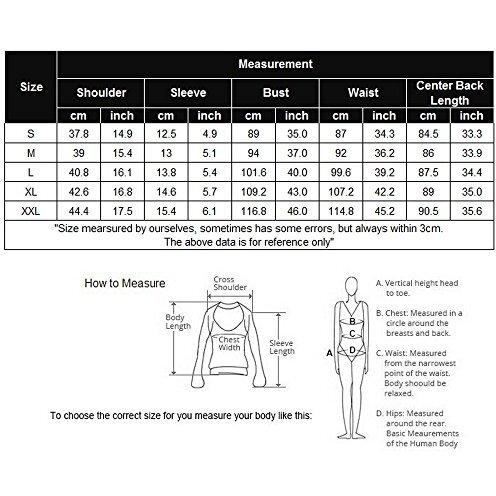 | Size | Measurement | | | | | | | | | |
|---|---|---|---|---|---|---|---|---|---|---|
| | Shoulder | | Sleeve | | Bust | | Waist | | Center Back Length | |
| | cm | inch | cm | inch | cm | inch | cm | inch | cm | inch |
| S | 37.8 | 14.9 | 12.5 | 4.9 | 89 | 35.0 | 87 | 34.3 | 84.5 | 33.3 |
| M | 39 | 15.4 | 13 | 5.1 | 94 | 37.0 | 92 | 36.2 | 86 | 33.9 |
| L | 40.8 | 16.1 | 13.8 | 5.4 | 101.6 | 40.0 | 99.6 | 39.2 | 87.5 | 34.4 |
| XL | 42.6 | 16.8 | 14.6 | 5.7 | 109.2 | 43.0 | 107.2 | 42.2 | 89 | 35.0 |
| XXL | 44.4 | 17.5 | 15.4 | 6.1 | 116.8 | 46.0 | 114.8 | 45.2 | 90.5 | 35.6 |

"Size mearsured by ourselves, sometimes has some errors, but always within 3cm. The above data is for reference only"

How to Measure

Cross Shoulder

Body Length

Chest Width

Sleeve Length

To choose the correct size for you measure your body like this:

A

B

C

D

A. Vertical height head to toe.

B. Chest: Measured in a circle around the breasts and back.

C. Waist: Measured from the narrowest point of the waist. Body shoould be relaxed.

D. Hips: Measured around the rear. Basic Meaurements of the Human Body